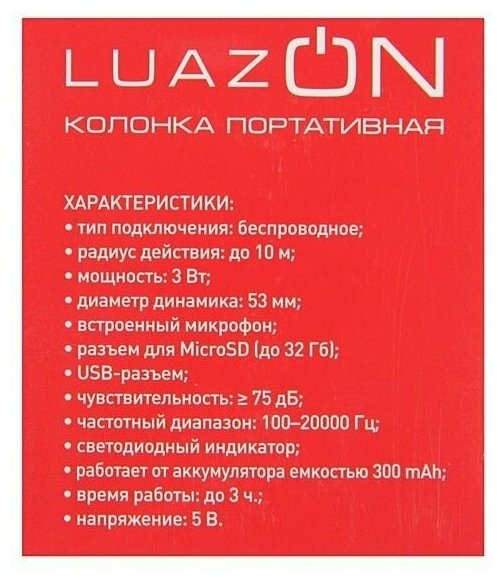 LUAZON

КОЛОНКА ПОРТАТИВНАЯ

ХАРАКТЕРИСТИКИ:
• тип подключения: беспроводное;
• радиус действия: до 10 м;
• мощность: 3 Вт;
• диаметр динамика: 53 мм;
• встроенный микрофон;
• разъем для MicroSD (до 32 Гб);
• USB-разъем;
• чувствительность: ≥ 75 дБ;
• частотный диапазон: 100–20000 Гц;
• светодиодный индикатор;
• работает от аккумулятора емкостью 300 mAh;
• время работы: до 3 ч.;
• напряжение: 5 В.